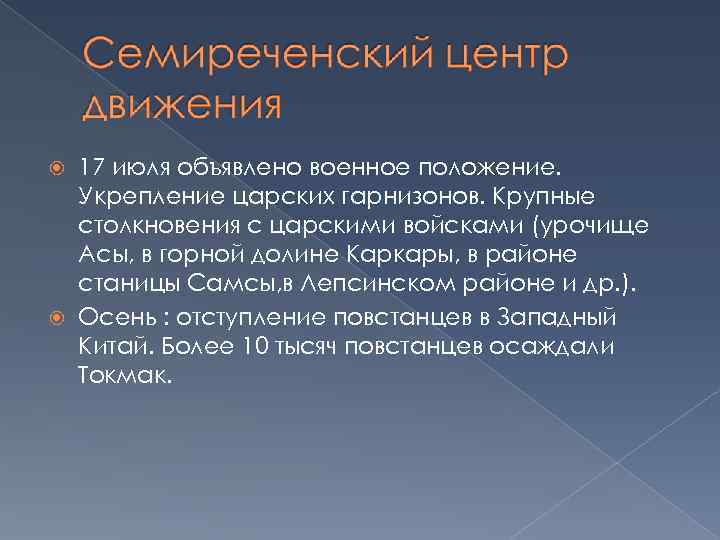 Семиреченский центр движения

17 июля объявлено военное положение. Укрепление царских гарнизонов. Крупные столкновения с царскими войсками (урочище Асы, в горной долине Каркары, в районе станицы Самсы,в Лепсинском районе и др.).

Осень : отступление повстанцев в Западный Китай. Более 10 тысяч повстанцев осаждали Токмак.